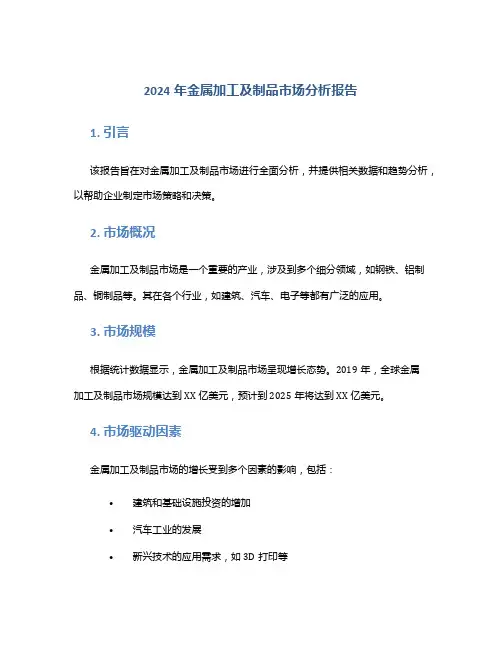 2024 年金属加工及制品市场分析报告

1. 引言

该报告旨在对金属加工及制品市场进行全面分析，并提供相关数据和趋势分析，以帮助企业制定市场策略和决策。

2. 市场概况

金属加工及制品市场是一个重要的产业，涉及到多个细分领域，如钢铁、铝制品、铜制品等。其在各个行业，如建筑、汽车、电子等都有广泛的应用。

3. 市场规模

根据统计数据显示，金属加工及制品市场呈现增长态势。2019 年，全球金属加工及制品市场规模达到 XX 亿美元，预计到 2025 年将达到 XX 亿美元。

4. 市场驱动因素

金属加工及制品市场的增长受到多个因素的影响，包括：

• 建筑和基础设施投资的增加
• 汽车工业的发展
• 新兴技术的应用需求，如 3D 打印等